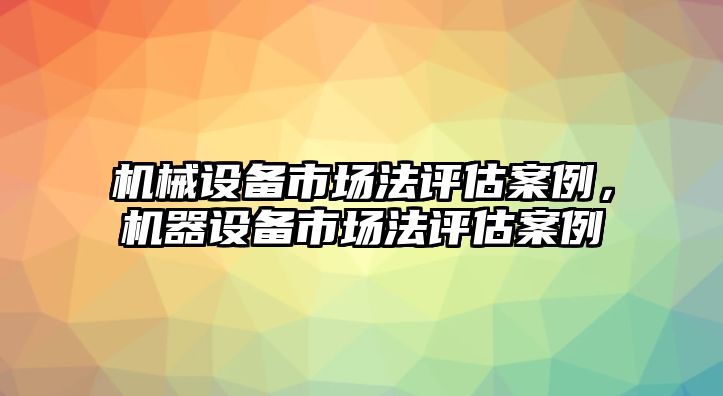 机械设备市场法评估案例，机器设备市场法评估案例